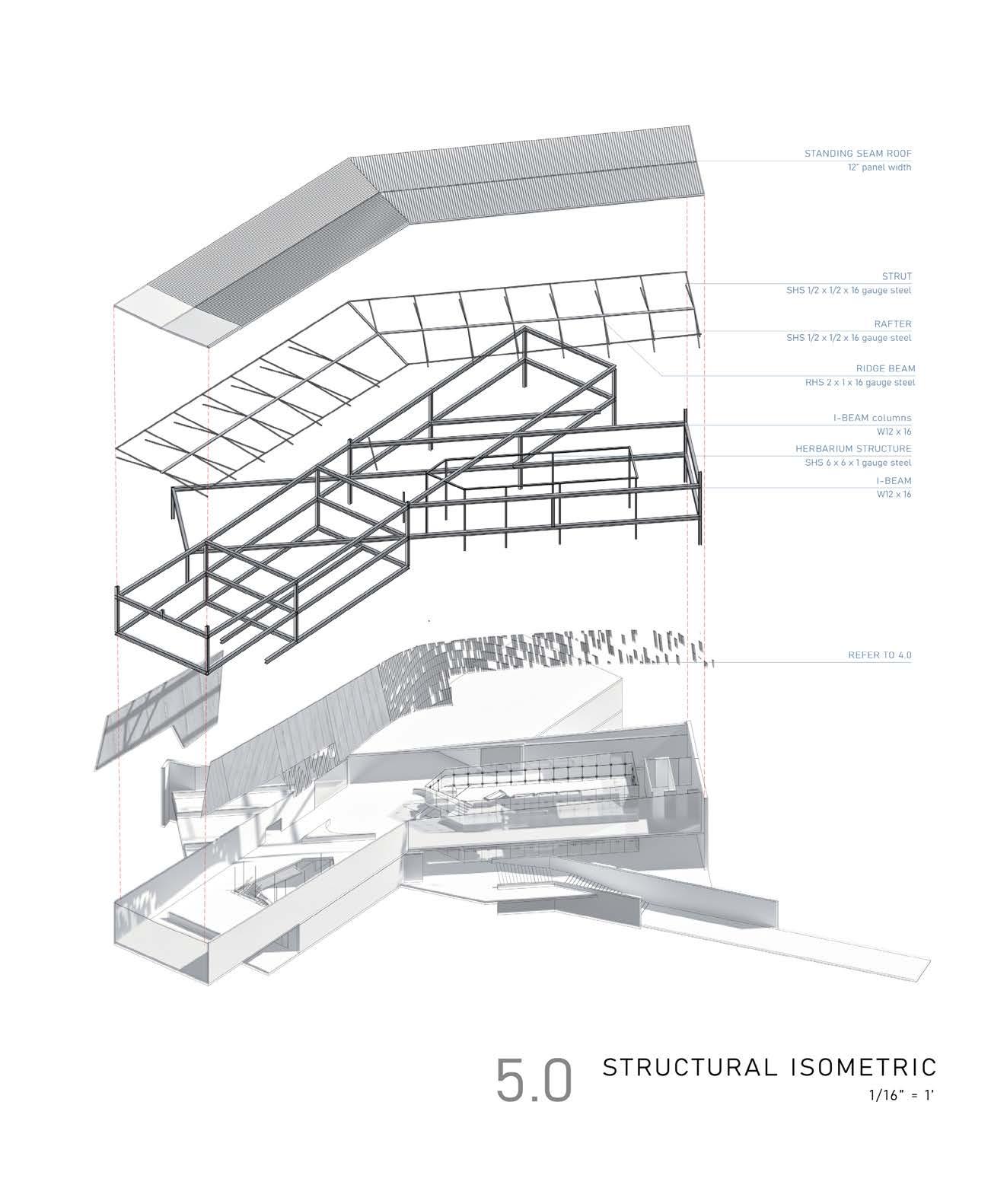 STANDING SEAM ROOF
12" panel width

STRUT
SHS 1/2 x 1/2 x 16 gauge steel

RAFTER
SHS 1/2 x 1/2 x 16 gauge steel

RIDGE BEAM
RHS 2 x 1 x 16 gauge steel

I-BEAM columns
W12 x 16

HERBARIUM STRUCTURE
SHS 6 x 6 x 1 gauge steel

I-BEAM
W12 x 16

REFER TO 4.0

5.0 STRUCTURAL ISOMETRIC
1/16" = 1'